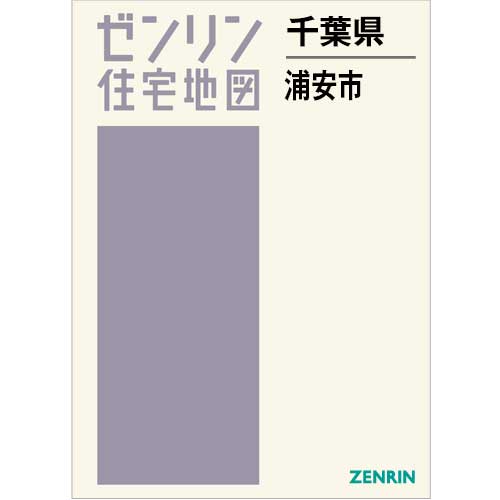 ゼンリン
住宅地図

千葉県

浦安市

ZENRIN